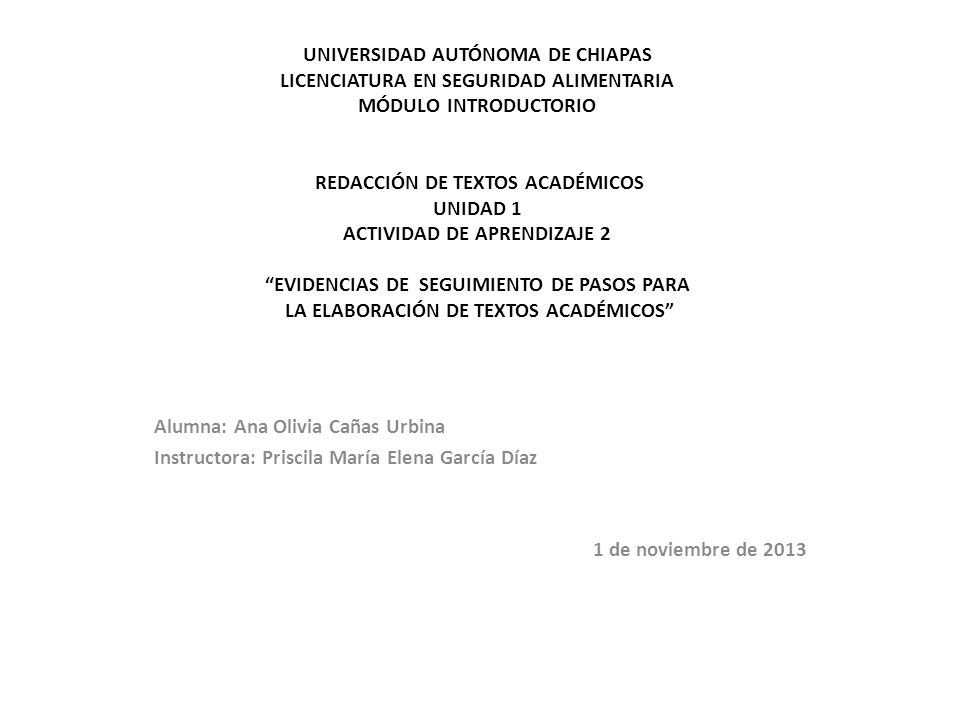 UNIVERSIDAD AUTÓNOMA DE CHIAPAS
LICENCIATURA EN SEGURIDAD ALIMENTARIA
MÓDULO INTRODUCTORIO

REDACCIÓN DE TEXTOS ACADÉMICOS
UNIDAD 1
ACTIVIDAD DE APRENDIZAJE 2

“EVIDENCIAS DE SEGUIMIENTO DE PASOS PARA LA ELABORACIÓN DE TEXTOS ACADÉMICOS”

Alumna: Ana Olivia Cañas Urbina
Instructora: Priscila María Elena García Díaz

1 de noviembre de 2013